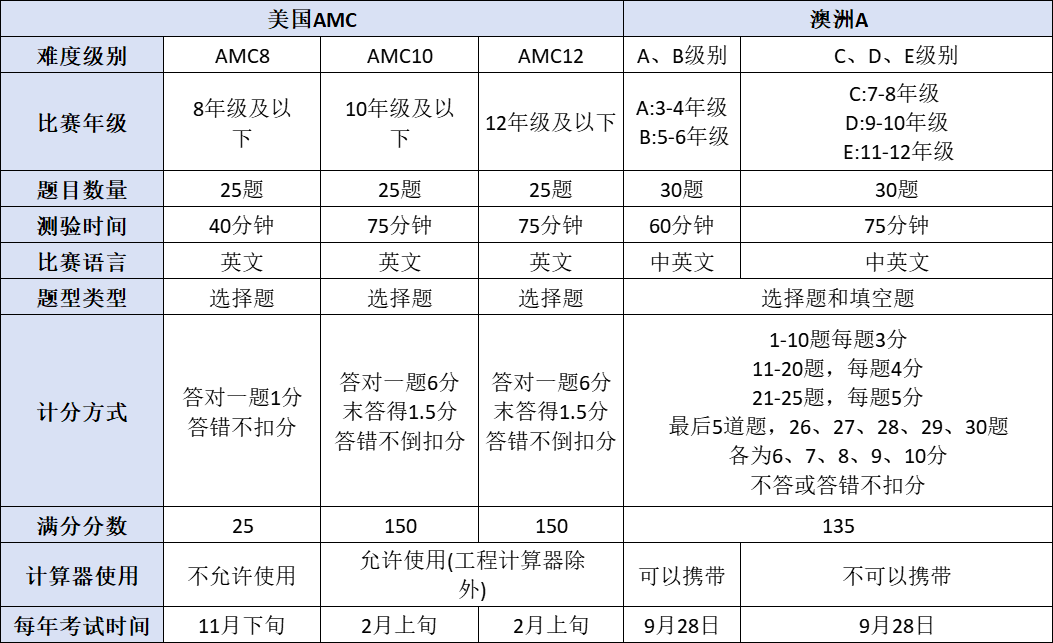 | | 美国AMC | | | 澳洲A | |
|---|---|---|---|---|---|
| 难度级别 | AMC8 | AMC10 | AMC12 | A、B级别 | C、D、E级别 |
| 比赛年级 | 8年级及以下 | 10年级及以下 | 12年级及以下 | A:3-4年级 B:5-6年级 | C:7-8年级 D:9-10年级 E:11-12年级 |
| 题目数量 | 25题 | 25题 | 25题 | 30题 | 30题 |
| 测验时间 | 40分钟 | 75分钟 | 75分钟 | 60分钟 | 75分钟 |
| 比赛语言 | 英文 | 英文 | 英文 | 中英文 | 中英文 |
| 题型类型 | 选择题 | 选择题 | 选择题 | 选择题和填空题 | |
| 计分方式 | 答对一题1分 答错不扣分 | 答对一题6分 末答得1.5分 答错不倒扣分 | 答对一题6分 末答得1.5分 答错不倒扣分 | 1-10题每题3分 11-20题，每题4分 21-25题，每题5分 最后5道题，26、27、28、29、30题 各为6、7、8、9、10分 不答或答错不扣分 | |
| 满分分数 | 25 | 150 | 150 | 135 | |
| 计算器使用 | 不允许使用 | 允许使用(工程计算器除外) | | 可以携带 | 不可以携带 |
| 每年考试时间 | 11月下旬 | 2月上旬 | 2月上旬 | 9月28日 | 9月28日 |